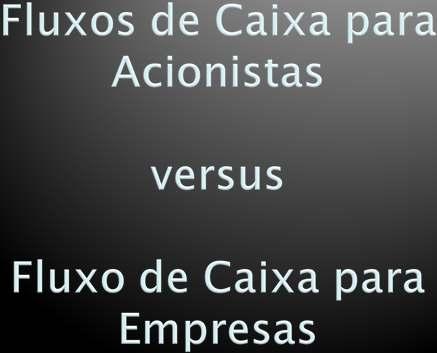 Fluxos de Caixa para Acionistas

versus

Fluxo de Caixa para Empresas